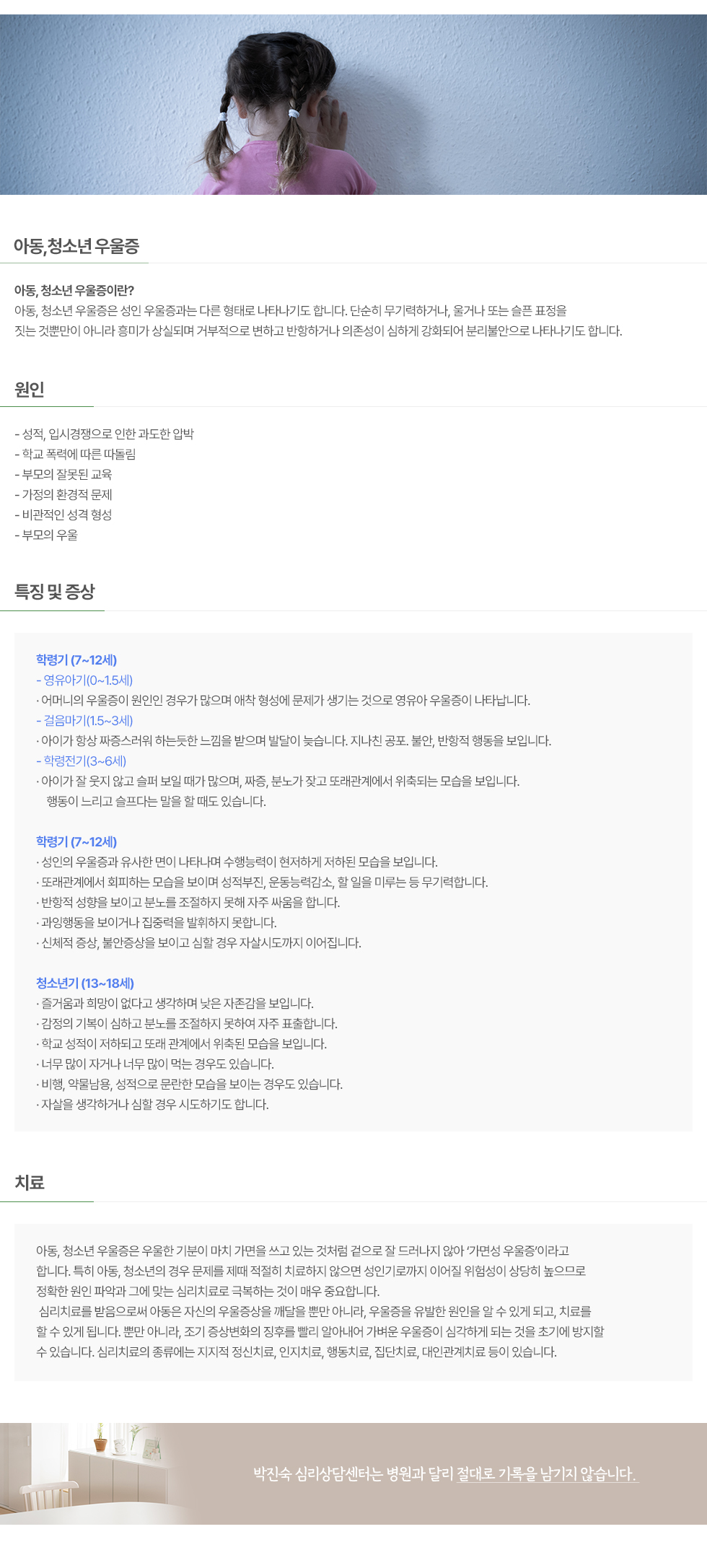 아동,청소년 우울증

아동, 청소년 우울증이란?
아동, 청소년 우울증은 성인 우울증과는 다른 형태로 나타나기도 합니다. 단순히 무기력하거나, 울거나 또는 슬픈 표정을 짓는 것뿐만이 아니라 흥미가 상실되며 거부적으로 변하고 반항하거나 의존성이 심하게 강화되어 분리불안으로 나타나기도 합니다.

원인

- 성적, 입시경쟁으로 인한 과도한 압박
- 학교 폭력에 따른 따돌림
- 부모의 잘못된 교육
- 가정의 환경적 문제
- 비관적인 성격 형성
- 부모의 우울

특징 및 증상

학령기 (7~12세)
- 영유아기(0~1.5세)
· 어머니의 우울증이 원인인 경우가 많으며 애착 형성에 문제가 생기는 것으로 영유아 우울증이 나타납니다.
- 걸음마기(1.5~3세)
· 아이가 항상 짜증스러워 하는듯한 느낌을 받으며 발달이 늦습니다. 지나친 공포. 불안, 반항적 행동을 보입니다.
- 학령전기(3~6세)
· 아이가 잘 웃지 않고 슬퍼 보일 때가 많으며, 짜증, 분노가 잦고 또래관계에서 위축되는 모습을 보입니다. 행동이 느리고 슬프다는 말을 할 때도 있습니다.

학령기 (7~12세)
· 성인의 우울증과 유사한 면이 나타나며 수행능력이 현저하게 저하된 모습을 보입니다.
· 또래관계에서 회피하는 모습을 보이며 성적부진, 운동능력감소, 할 일을 미루는 등 무기력합니다.
· 반항적 성향을 보이고 분노를 조절하지 못해 자주 싸움을 합니다.
· 과잉행동을 보이거나 집중력을 발휘하지 못합니다.
· 신체적 증상, 불안증상을 보이고 심할 경우 자살시도까지 이어집니다.

청소년기 (13~18세)
· 즐거움과 희망이 없다고 생각하며 낮은 자존감을 보입니다.
· 감정의 기복이 심하고 분노를 조절하지 못하여 자주 표출합니다.
· 학교 성적이 저하되고 또래 관계에서 위축된 모습을 보입니다.
· 너무 많이 자거나 너무 많이 먹는 경우도 있습니다.
· 비행, 약물남용, 성적으로 문란한 모습을 보이는 경우도 있습니다.
· 자살을 생각하거나 심할 경우 시도하기도 합니다.

치료

아동, 청소년 우울증은 우울한 기분이 마치 가면을 쓰고 있는 것처럼 겉으로 잘 드러나지 않아 '가면성 우울증'이라고 합니다. 특히 아동, 청소년의 경우 문제를 제때 적절히 치료하지 않으면 성인기로까지 이어질 위험성이 상당히 높으므로 정확한 원인 파악과 그에 맞는 심리치료로 극복하는 것이 매우 중요합니다.
심리치료를 받음으로써 아동은 자신의 우울증상을 깨달을 뿐만 아니라, 우울증을 유발한 원인을 알 수 있게 되고, 치료를 할 수 있게 됩니다. 뿐만 아니라, 조기 증상변화의 징후를 빨리 알아내어 가벼운 우울증이 심각하게 되는 것을 초기에 방지할 수 있습니다. 심리치료의 종류에는 지지적 정신치료, 인지치료, 행동치료, 집단치료, 대인관계치료 등이 있습니다.

박진숙 심리상담센터는 병원과 달리 절대로 기록을 남기지 않습니다.